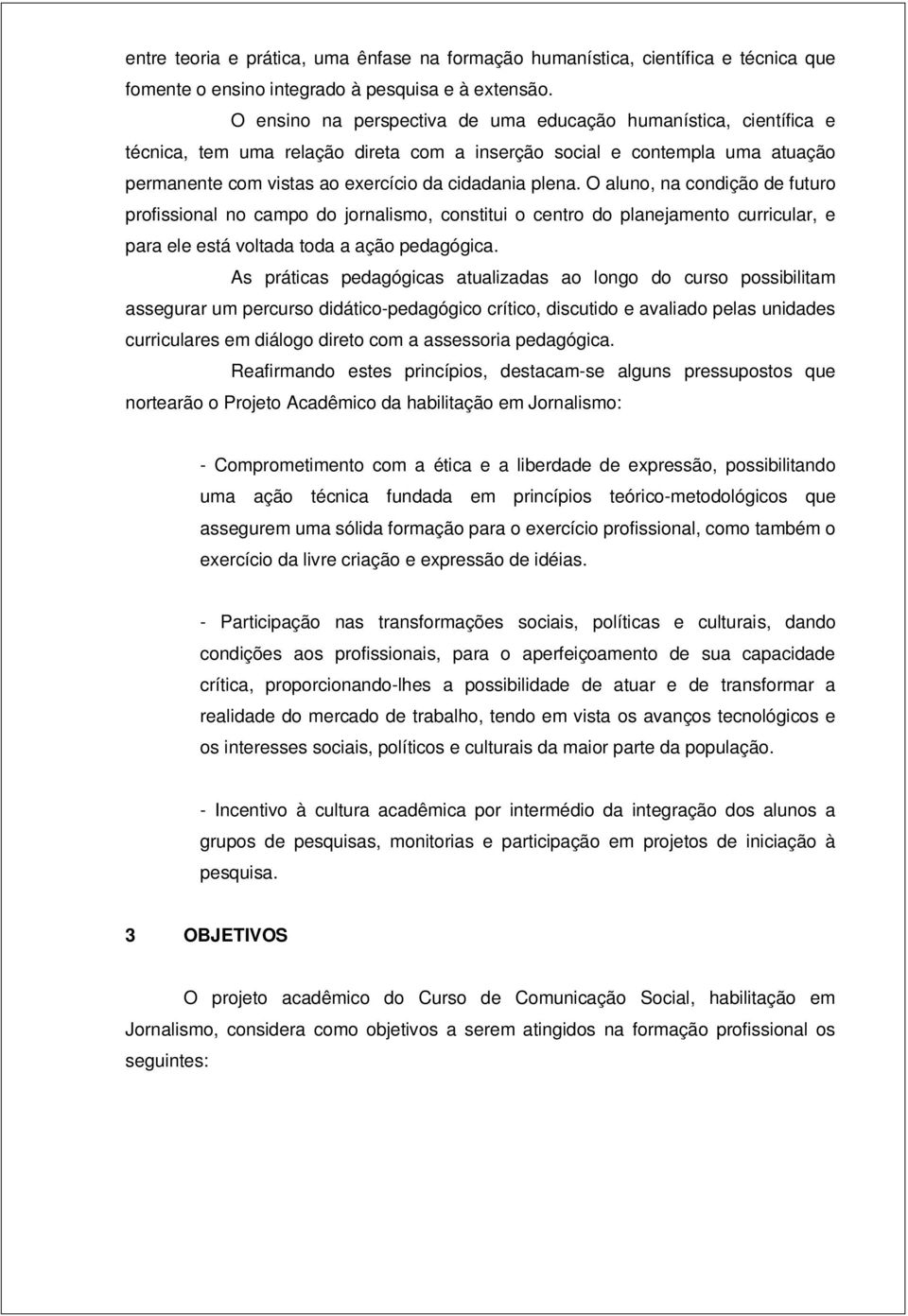 entre teoria e prática, uma ênfase na formação humanística, científica e técnica que fomente o ensino integrado à pesquisa e à extensão.

O ensino na perspectiva de uma educação humanística, científica e técnica, tem uma relação direta com a inserção social e contempla uma atuação permanente com vistas ao exercício da cidadania plena. O aluno, na condição de futuro profissional no campo do jornalismo, constitui o centro do planejamento curricular, e para ele está voltada toda a ação pedagógica.

As práticas pedagógicas atualizadas ao longo do curso possibilitam assegurar um percurso didático-pedagógico crítico, discutido e avaliado pelas unidades curriculares em diálogo direto com a assessoria pedagógica.

Reafirmando estes princípios, destacam-se alguns pressupostos que nortearão o Projeto Acadêmico da habilitação em Jornalismo:

- Comprometimento com a ética e a liberdade de expressão, possibilitando uma ação técnica fundada em princípios teórico-metodológicos que assegurem uma sólida formação para o exercício profissional, como também o exercício da livre criação e expressão de idéias.

- Participação nas transformações sociais, políticas e culturais, dando condições aos profissionais, para o aperfeiçoamento de sua capacidade crítica, proporcionando-lhes a possibilidade de atuar e de transformar a realidade do mercado de trabalho, tendo em vista os avanços tecnológicos e os interesses sociais, políticos e culturais da maior parte da população.

- Incentivo à cultura acadêmica por intermédio da integração dos alunos a grupos de pesquisas, monitorias e participação em projetos de iniciação à pesquisa.

3 OBJETIVOS

O projeto acadêmico do Curso de Comunicação Social, habilitação em Jornalismo, considera como objetivos a serem atingidos na formação profissional os seguintes: